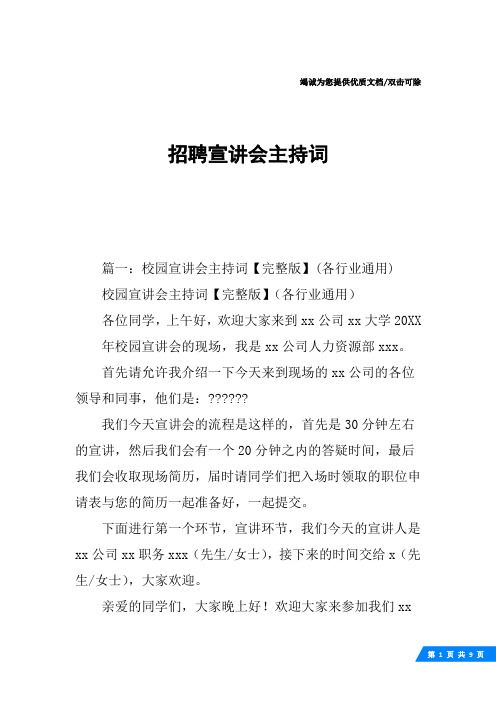 竭诚为您提供优质文档/双击可除

招聘宣讲会主持词

篇一：校园宣讲会主持词【完整版】(各行业通用)

校园宣讲会主持词【完整版】(各行业通用)

各位同学，上午好，欢迎大家来到xx公司xx大学20XX年校园宣讲会的现场，我是xx公司人力资源部xxx。

首先请允许我介绍一下今天来到现场的xx公司的各位领导和同事，他们是：??????

我们今天宣讲会的流程是这样的，首先是30分钟左右的宣讲，然后我们会有一个20分钟之内的答疑时间，最后我们会收取现场简历，届时请同学们把入场时领取的职位申请表与您的简历一起准备好，一起提交。

下面进行第一个环节，宣讲环节，我们今天的宣讲人是xx公司xx职务xxx(先生/女士)，接下来的时间交给x(先生/女士)，大家欢迎。

亲爱的同学们，大家晚上好！欢迎大家来参加我们xx

第 1 页 共 9 页